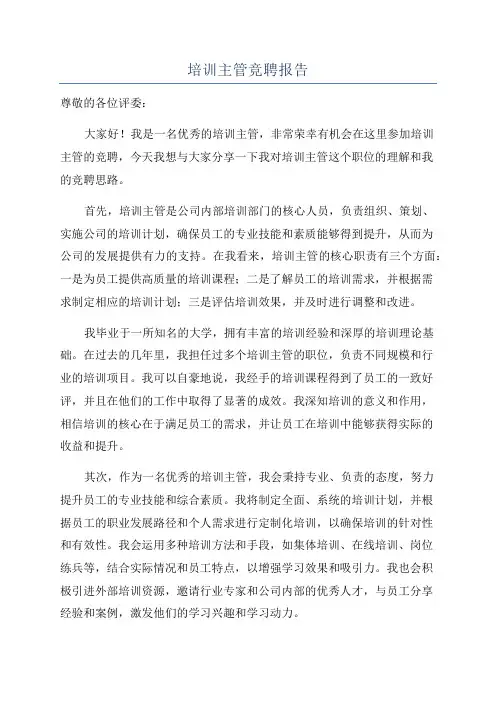 培训主管竞聘报告

尊敬的各位评委：

大家好！我是一名优秀的培训主管，非常荣幸有机会在这里参加培训主管的竞聘，今天我想与大家分享一下我对培训主管这个职位的理解和我的竞聘思路。

首先，培训主管是公司内部培训部门的核心人员，负责组织、策划、实施公司的培训计划，确保员工的专业技能和素质能够得到提升，从而为公司的发展提供有力的支持。在我看来，培训主管的核心职责有三个方面：一是为员工提供高质量的培训课程；二是了解员工的培训需求，并根据需求制定相应的培训计划；三是评估培训效果，并及时进行调整和改进。

我毕业于一所知名的大学，拥有丰富的培训经验和深厚的培训理论基础。在过去的几年里，我担任过多个培训主管的职位，负责不同规模和行业的培训项目。我可以自豪地说，我经手的培训课程得到了员工的一致好评，并且在他们的工作中取得了显著的成效。我深知培训的意义和作用，相信培训的核心在于满足员工的需求，并让员工在培训中能够获得实际的收益和提升。

其次，作为一名优秀的培训主管，我会秉持专业、负责的态度，努力提升员工的专业技能和综合素质。我将制定全面、系统的培训计划，并根据员工的职业发展路径和个人需求进行定制化培训，以确保培训的针对性和有效性。我会运用多种培训方法和手段，如集体培训、在线培训、岗位练兵等，结合实际情况和员工特点，以增强学习效果和吸引力。我也会积极引进外部培训资源，邀请行业专家和公司内部的优秀人才，与员工分享经验和案例，激发他们的学习兴趣和学习动力。